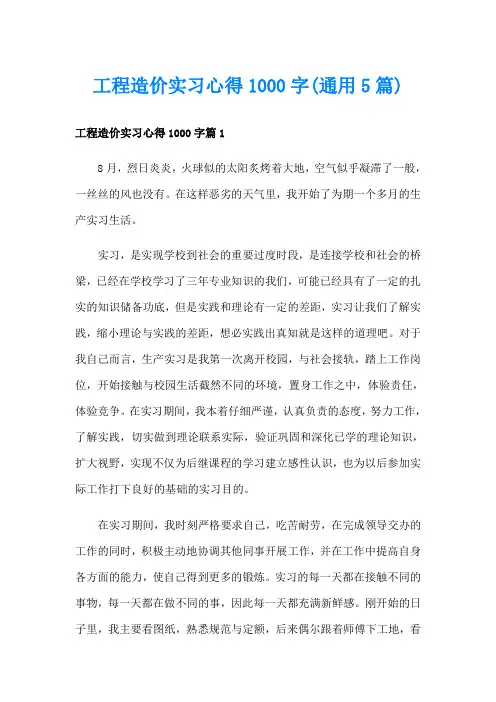 工程造价实习心得1000字(通用5篇)

工程造价实习心得1000字篇1

8月，烈日炎炎，火球似的太阳炙烤着大地，空气似乎凝滞了一般，一丝丝的风也没有。在这样恶劣的天气里，我开始了为期一个多月的生产实习生活。

实习，是实现学校到社会的重要过度时段，是连接学校和社会的桥梁，已经在学校学习了三年专业知识的我们，可能已经具有了一定的扎实的知识储备功底，但是实践和理论有一定的差距，实习让我们了解实践，缩小理论与实践的差距，想必实践出真知就是这样的道理吧。对于我自己而言，生产实习是我第一次离开校园，与社会接轨，踏上工作岗位，开始接触与校园生活截然不同的环境，置身工作之中，体验责任，体验竞争。在实习期间，我本着仔细严谨，认真负责的态度，努力工作，了解实践，切实做到理论联系实际，验证巩固和深化已学的理论知识，扩大视野，实现不仅为后继课程的学习建立感性认识，也为以后参加实际工作打下良好的基础的实习目的。

在实习期间，我时刻严格要求自己，吃苦耐劳，在完成领导交办的工作的同时，积极主动地协调其他同事开展工作，并在工作中提高自身各方面的能力，使自己得到更多的锻炼。实习的每一天都在接触不同的事物，每一天都在做不同的事，因此每一天都充满新鲜感。刚开始的日子里，我主要看图纸，熟悉规范与定额，后来偶尔跟着师傅下工地，看